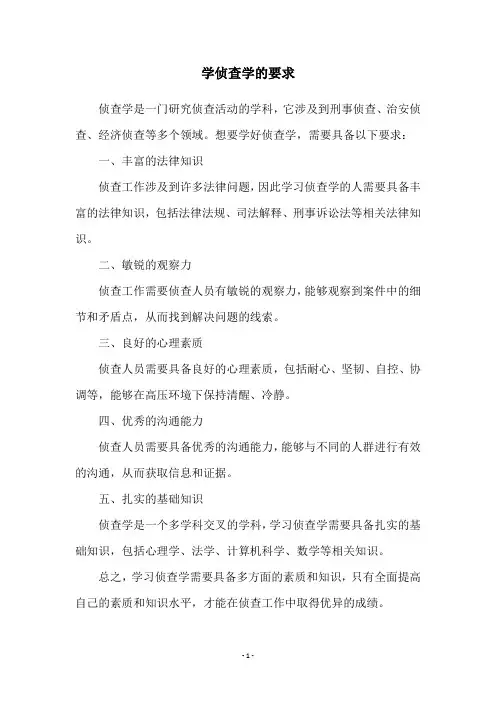 学侦查学的要求

侦查学是一门研究侦查活动的学科，它涉及到刑事侦查、治安侦查、经济侦查等多个领域。想要学好侦查学，需要具备以下要求：

一、丰富的法律知识

侦查工作涉及到许多法律问题，因此学习侦查学的人需要具备丰富的法律知识，包括法律法规、司法解释、刑事诉讼法等相关法律知识。

二、敏锐的观察力

侦查工作需要侦查人员有敏锐的观察力，能够观察到案件中的细节和矛盾点，从而找到解决问题的线索。

三、良好的心理素质

侦查人员需要具备良好的心理素质，包括耐心、坚韧、自控、协调等，能够在高压环境下保持清醒、冷静。

四、优秀的沟通能力

侦查人员需要具备优秀的沟通能力，能够与不同的人群进行有效的沟通，从而获取信息和证据。

五、扎实的基础知识

侦查学是一个多学科交叉的学科，学习侦查学需要具备扎实的基础知识，包括心理学、法学、计算机科学、数学等相关知识。

总之，学习侦查学需要具备多方面的素质和知识，只有全面提高自己的素质和知识水平，才能在侦查工作中取得优异的成绩。

- 1 -